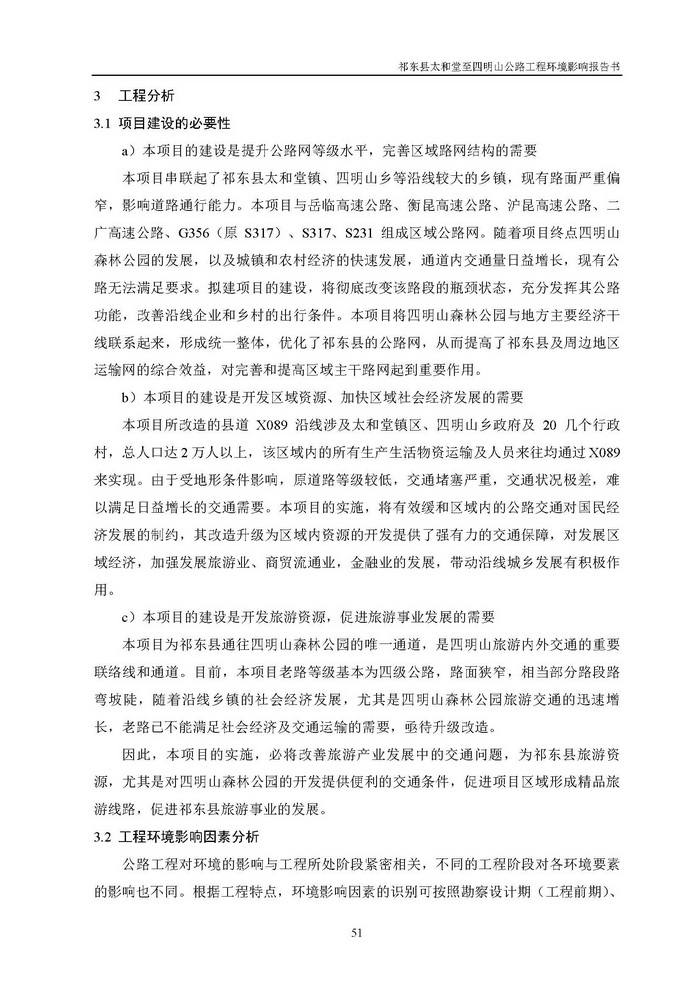 祁东县太和堂至四明山公路工程环境影响报告书

3　工程分析

3.1 项目建设的必要性

a）本项目的建设是提升公路网等级水平，完善区域路网结构的需要

本项目串联起了祁东县太和堂镇、四明山乡等沿线较大的乡镇，现有路面严重偏窄，影响道路通行能力。本项目与岳临高速公路、衡昆高速公路、沪昆高速公路、二广高速公路、G356（原 S317）、S317、S231 组成区域公路网。随着项目终点四明山森林公园的发展，以及城镇和农村经济的快速发展，通道内交通量日益增长，现有公路无法满足要求。拟建项目的建设，将彻底改变该路段的瓶颈状态，充分发挥其公路功能，改善沿线企业和乡村的出行条件。本项目将四明山森林公园与地方主要经济干线联系起来，形成统一整体，优化了祁东县的公路网，从而提高了祁东县及周边地区运输网的综合效益，对完善和提高区域主干路网起到重要作用。

b）本项目的建设是开发区域资源、加快区域社会经济发展的需要

本项目所改造的县道 X089 沿线涉及太和堂镇区、四明山乡政府及 20 几个行政村，总人口达 2 万人以上，该区域内的所有生产生活物资运输及人员来往均通过 X089 来实现。由于受地形条件影响，原道路等级较低，交通堵塞严重，交通状况极差，难以满足日益增长的交通需要。本项目的实施，将有效缓和区域内的公路交通对国民经济发展的制约，其改造升级为区域内资源的开发提供了强有力的交通保障，对发展区域经济，加强发展旅游业、商贸流通业，金融业的发展，带动沿线城乡发展有积极作用。

c）本项目的建设是开发旅游资源，促进旅游事业发展的需要

本项目为祁东县通往四明山森林公园的唯一通道，是四明山旅游内外交通的重要联络线和通道。目前，本项目老路等级基本为四级公路，路面狭窄，相当部分路段路弯坡陡，随着沿线乡镇的社会经济发展，尤其是四明山森林公园旅游交通的迅速增长，老路已不能满足社会经济及交通运输的需要，亟待升级改造。

因此，本项目的实施，必将改善旅游产业发展中的交通问题，为祁东县旅游资源，尤其是对四明山森林公园的开发提供便利的交通条件，促进项目区域形成精品旅游线路，促进祁东县旅游事业的发展。

3.2 工程环境影响因素分析

公路工程对环境的影响与工程所处阶段紧密相关，不同的工程阶段对各环境要素的影响也不同。根据工程特点，环境影响因素的识别可按照勘察设计期（工程前期）、

51